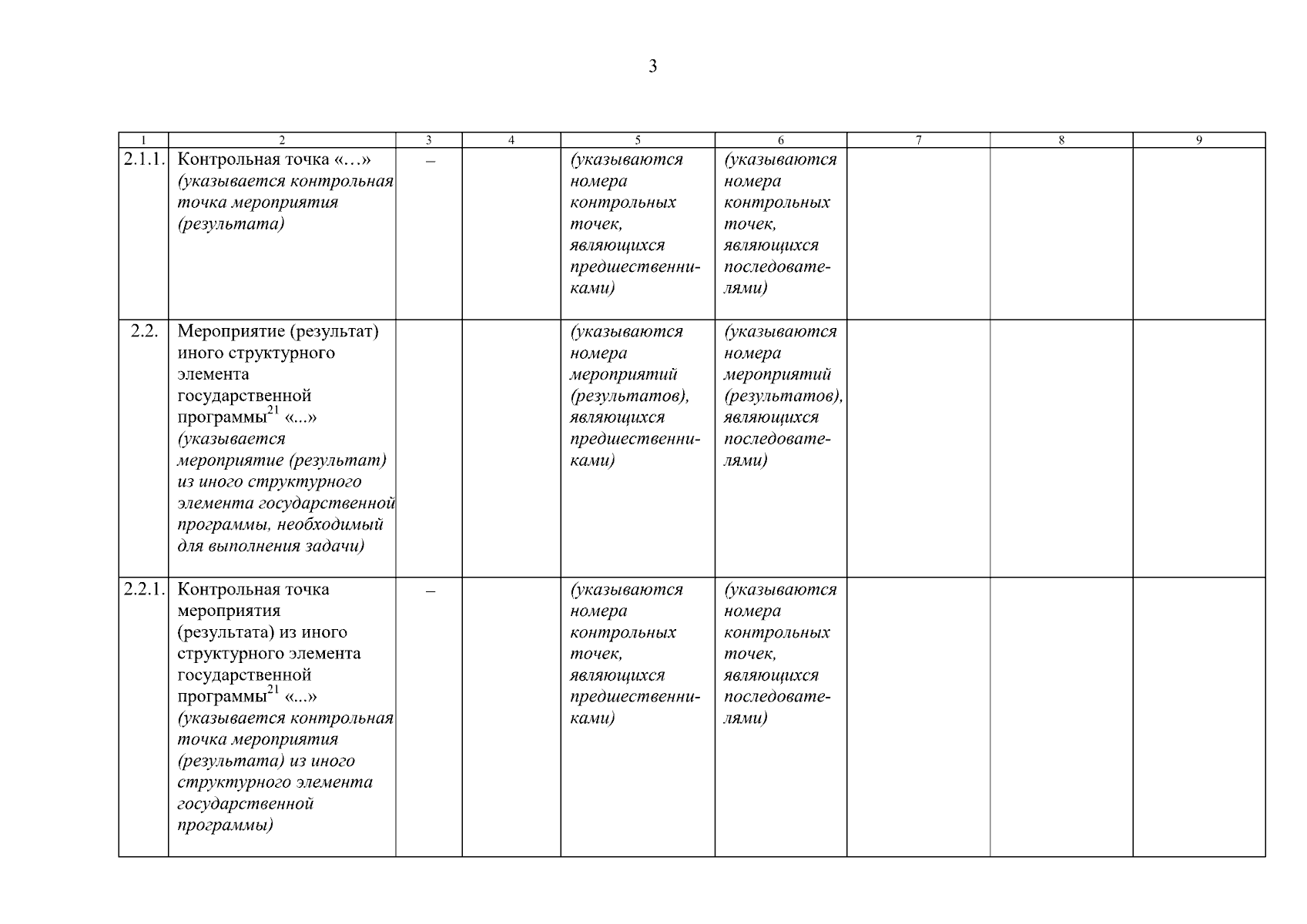 3

| 1 | 2 | 3 | 4 | 5 | 6 | 7 | 8 | 9 |
|---|---|---|---|---|---|---|---|---|
| 2.1.1. | Контрольная точка «…» (указывается контрольная точка мероприятия (результата) | – | | (указываются номера контрольных точек, являющихся предшественниками) | (указываются номера контрольных точек, являющихся последователями) | | | |
| 2.2. | Мероприятие (результат) иного структурного элемента государственной программы$^{21}$ «...» (указывается мероприятие (результат) из иного структурного элемента государственной программы, необходимый для выполнения задачи) | | | (указываются номера мероприятий (результатов), являющихся предшественниками) | (указываются номера мероприятий (результатов), являющихся последователями) | | | |
| 2.2.1. | Контрольная точка мероприятия (результата) из иного структурного элемента государственной программы$^{21}$ «...» (указывается контрольная точка мероприятия (результата) из иного структурного элемента государственной программы) | – | | (указываются номера контрольных точек, являющихся предшественниками) | (указываются номера контрольных точек, являющихся последователями) | | | |